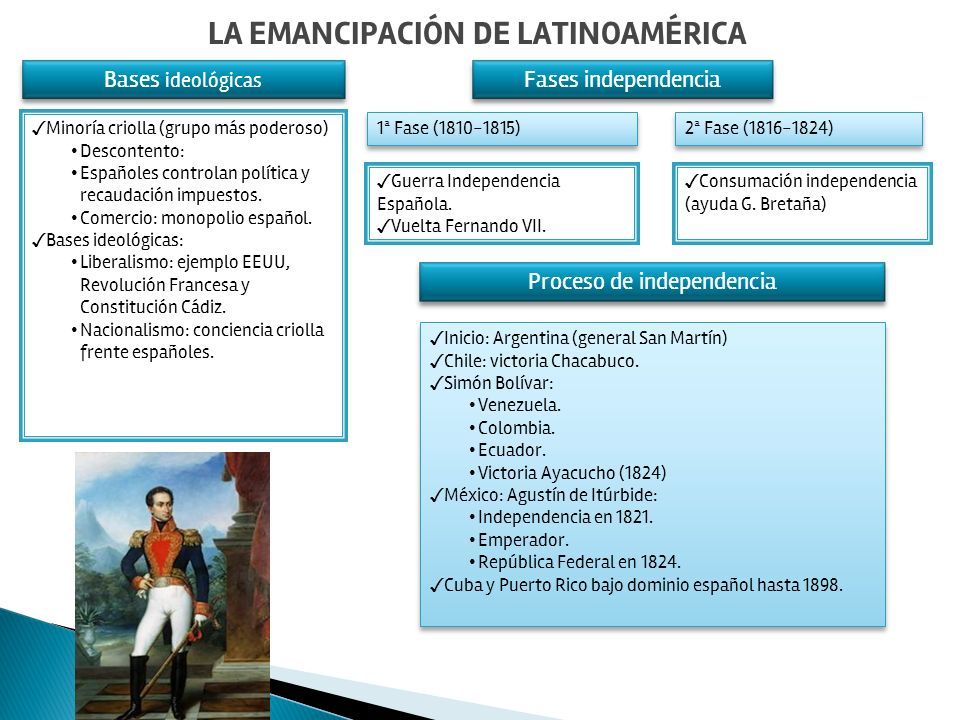 LA EMANCIPACIÓN DE LATINOAMÉRICA

Bases ideológicas

✓Minoría criolla (grupo más poderoso)
• Descontento:
• Españoles controlan política y recaudación impuestos.
• Comercio: monopolio español.
✓Bases ideológicas:
• Liberalismo: ejemplo EEUU, Revolución Francesa y Constitución Cádiz.
• Nacionalismo: conciencia criolla frente españoles.

Fases independencia

1ª Fase (1810-1815)

✓Guerra Independencia Española.
✓Vuelta Fernando VII.

2ª Fase (1816-1824)

✓Consumación independencia (ayuda G. Bretaña)

Proceso de independencia

✓Inicio: Argentina (general San Martín)
✓Chile: victoria Chacabuco.
✓Simón Bolívar:
• Venezuela.
• Colombia.
• Ecuador.
• Victoria Ayacucho (1824)
✓México: Agustín de Itúrbide:
• Independencia en 1821.
• Emperador.
• República Federal en 1824.
✓Cuba y Puerto Rico bajo dominio español hasta 1898.